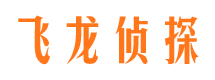 飞龙侦探